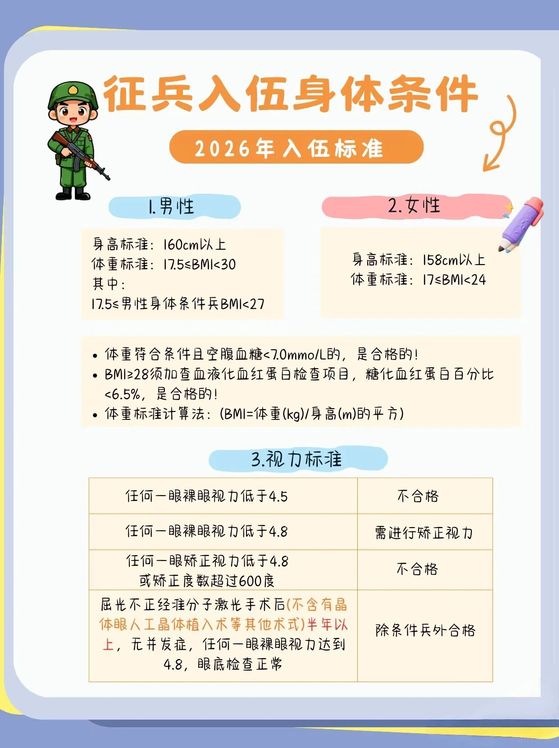 征兵入伍身体条件

2026年入伍标准

1.男性

身高标准：160cm以上
体重标准：17.5≤BMI<30
其中：
17.5≤男性身体条件兵BMI<27

2.女性

身高标准：158cm以上
体重标准：17≤BMI<24

• 体重符合条件且空腹血糖<7.0mmo/L的，是合格的！
• BMI≥28须加查血液化血红蛋白检查项目，糖化血红蛋白百分比<6.5%，是合格的！
• 体重标准计算法：(BMI=体重(kg)/身高(m)的平方)

3.视力标准

| 任何一眼裸眼视力低于4.5 | 不合格 |
|---|---|
| 任何一眼裸眼视力低于4.8 | 需进行矫正视力 |
| 任何一眼矫正视力低于4.8或矫正度数超过600度 | 不合格 |
| 屈光不正经准分子激光手术后(不含有晶体眼人工晶体植入术等其他术式)半年以上，无并发症，任何一眼裸眼视力达到4.8，眼底检查正常 | 除条件兵外合格 |